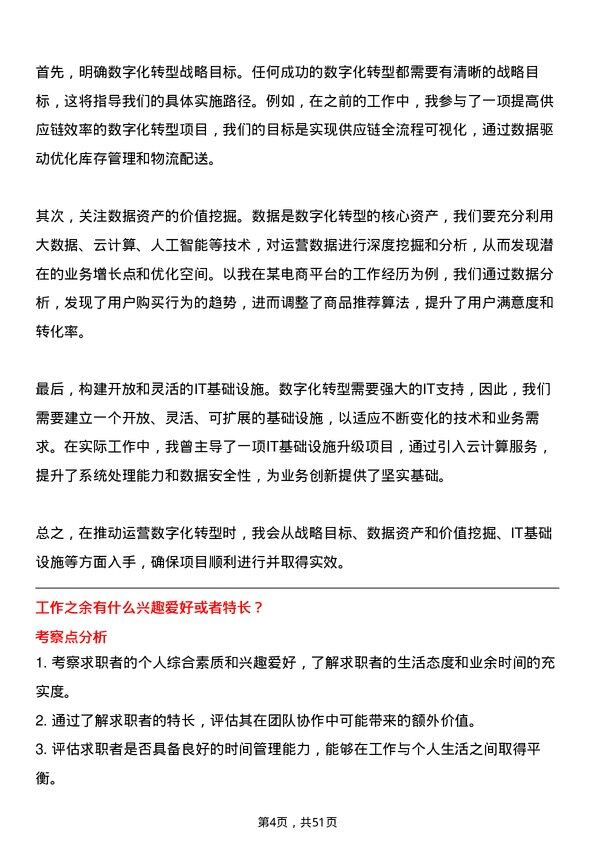 首先，明确数字化转型战略目标。任何成功的数字化转型都需要有清晰的战略目标，这将指导我们的具体实施路径。例如，在之前的工作中，我参与了一项提高供应链效率的数字化转型项目，我们的目标是实现供应链全流程可视化，通过数据驱动优化库存管理和物流配送。

其次，关注数据资产的价值挖掘。数据是数字化转型的核心资产，我们要充分利用大数据、云计算、人工智能等技术，对运营数据进行深度挖掘和分析，从而发现潜在的业务增长点和优化空间。以我在某电商平台的工作经历为例，我们通过数据分析，发现了用户购买行为的趋势，进而调整了商品推荐算法，提升了用户满意度和转化率。

最后，构建开放和灵活的IT基础设施。数字化转型需要强大的IT支持，因此，我们需要建立一个开放、灵活、可扩展的基础设施，以适应不断变化的技术和业务需求。在实际工作中，我曾主导了一项IT基础设施升级项目，通过引入云计算服务，提升了系统处理能力和数据安全性，为业务创新提供了坚实基础。

总之，在推动运营数字化转型时，我会从战略目标、数据资产和价值挖掘、IT基础设施等方面入手，确保项目顺利进行并取得实效。

工作之余有什么兴趣爱好或者特长？

考察点分析

1. 考察求职者的个人综合素质和兴趣爱好，了解求职者的生活态度和业余时间的充实度。

2. 通过了解求职者的特长，评估其在团队协作中可能带来的额外价值。

3. 评估求职者是否具备良好的时间管理能力，能够在工作与个人生活之间取得平衡。

第4页，共51页